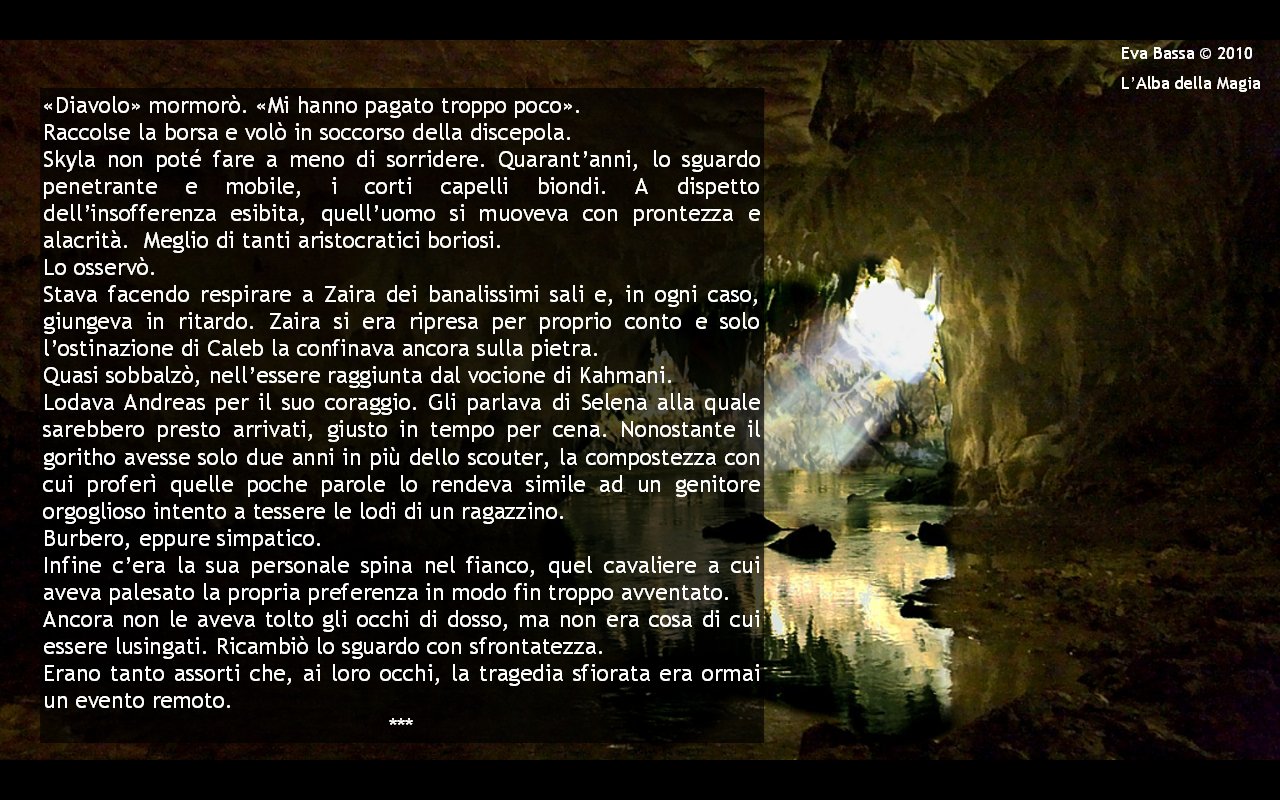 Eva Bassa © 2010
L'Alba della Magia

«Diavolo» mormorò. «Mi hanno pagato troppo poco».
Raccolse la borsa e volò in soccorso della discepola.
Skyla non poté fare a meno di sorridere. Quarant'anni, lo sguardo penetrante e mobile, i corti capelli biondi. A dispetto dell'insofferenza esibita, quell'uomo si muoveva con prontezza e alacrità. Meglio di tanti aristocratici boriosi.
Lo osservò.
Stava facendo respirare a Zaira dei banalissimi sali e, in ogni caso, giungeva in ritardo. Zaira si era ripresa per proprio conto e solo l'ostinazione di Caleb la confinava ancora sulla pietra.
Quasi sobbalzò, nell'essere raggiunta dal vocione di Kahmani.
Lodava Andreas per il suo coraggio. Gli parlava di Selena alla quale sarebbero presto arrivati, giusto in tempo per cena. Nonostante il goritho avesse solo due anni in più dello scouter, la compostezza con cui proferì quelle poche parole lo rendeva simile ad un genitore orgoglioso intento a tessere le lodi di un ragazzino.
Burbero, eppure simpatico.
Infine c'era la sua personale spina nel fianco, quel cavaliere a cui aveva palesato la propria preferenza in modo fin troppo avventato.
Ancora non le aveva tolto gli occhi di dosso, ma non era cosa di cui essere lusingati. Ricambiò lo sguardo con sfrontatezza.
Erano tanto assorti che, ai loro occhi, la tragedia sfiorata era ormai un evento remoto.
***